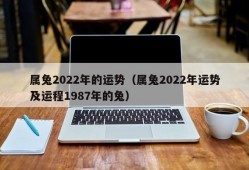 属兔2022年的运势（属兔2022年运势及运程1987年的兔）